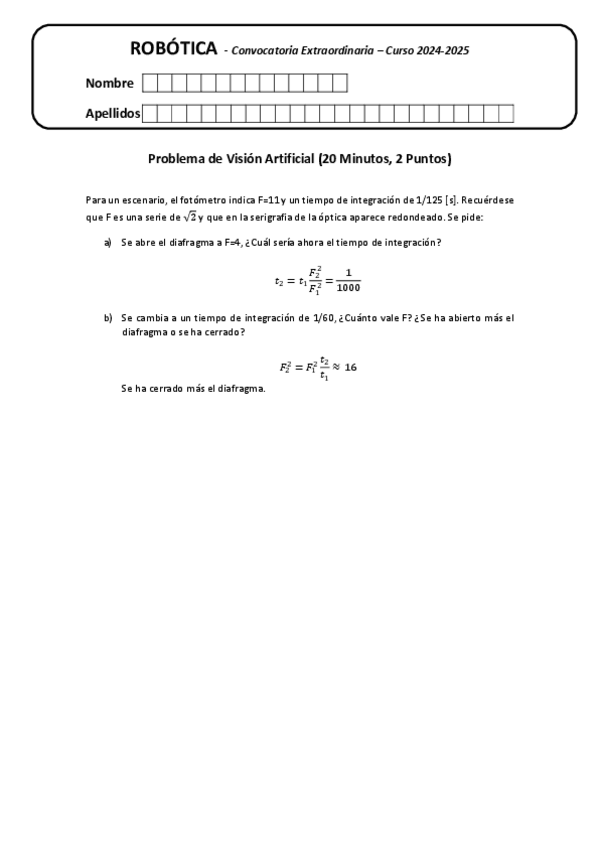 ROBÓTICA - Convocatoria Extraordinaria – Curso 2024-2025

Nombre

Apellidos

Problema de Visión Artificial (20 Minutos, 2 Puntos)

Para un escenario, el fotómetro indica F=11 y un tiempo de integración de 1/125 [s]. Recuérdese que F es una serie de $\sqrt{2}$ y que en la serigrafía de la óptica aparece redondeado. Se pide:

a) Se abre el diafragma a F=4, ¿Cuál sería ahora el tiempo de integración?

$t_2 = t_1 \frac{F_2^2}{F_1^2} = \frac{1}{1000}$

b) Se cambia a un tiempo de integración de 1/60, ¿Cuánto vale F? ¿Se ha abierto más el diafragma o se ha cerrado?

$F_2^2 = F_1^2 \frac{t_2}{t_1} \approx 16$

Se ha cerrado más el diafragma.